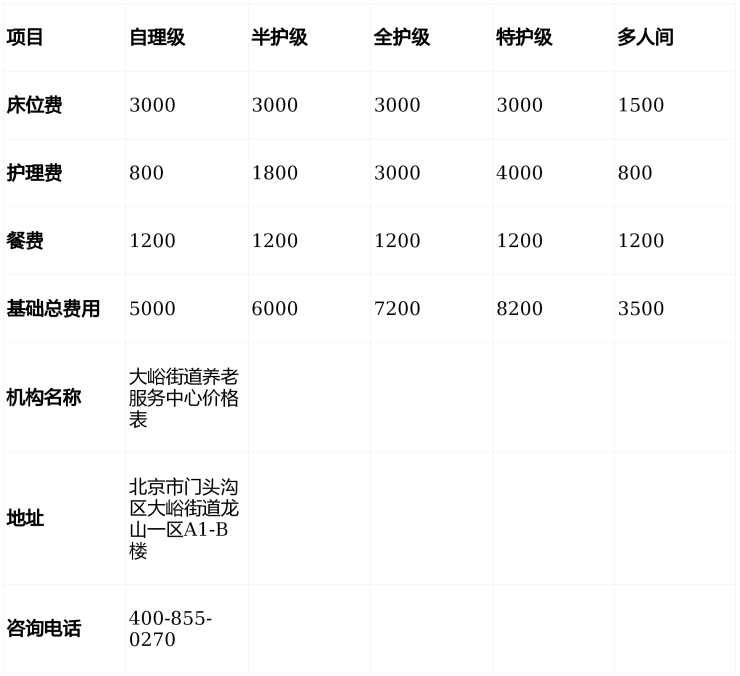 | 项目 | 自理级 | 半护级 | 全护级 | 特护级 | 多人间 |
|---|---|---|---|---|---|
| 床位费 | 3000 | 3000 | 3000 | 3000 | 1500 |
| 护理费 | 800 | 1800 | 3000 | 4000 | 800 |
| 餐费 | 1200 | 1200 | 1200 | 1200 | 1200 |
| 基础总费用 | 5000 | 6000 | 7200 | 8200 | 3500 |
| 机构名称 | 大峪街道养老服务中心价格表 | | | | |
| 地址 | 北京市门头沟区大峪街道龙山一区A1-B楼 | | | | |
| 咨询电话 | 400-855-0270 | | | | |